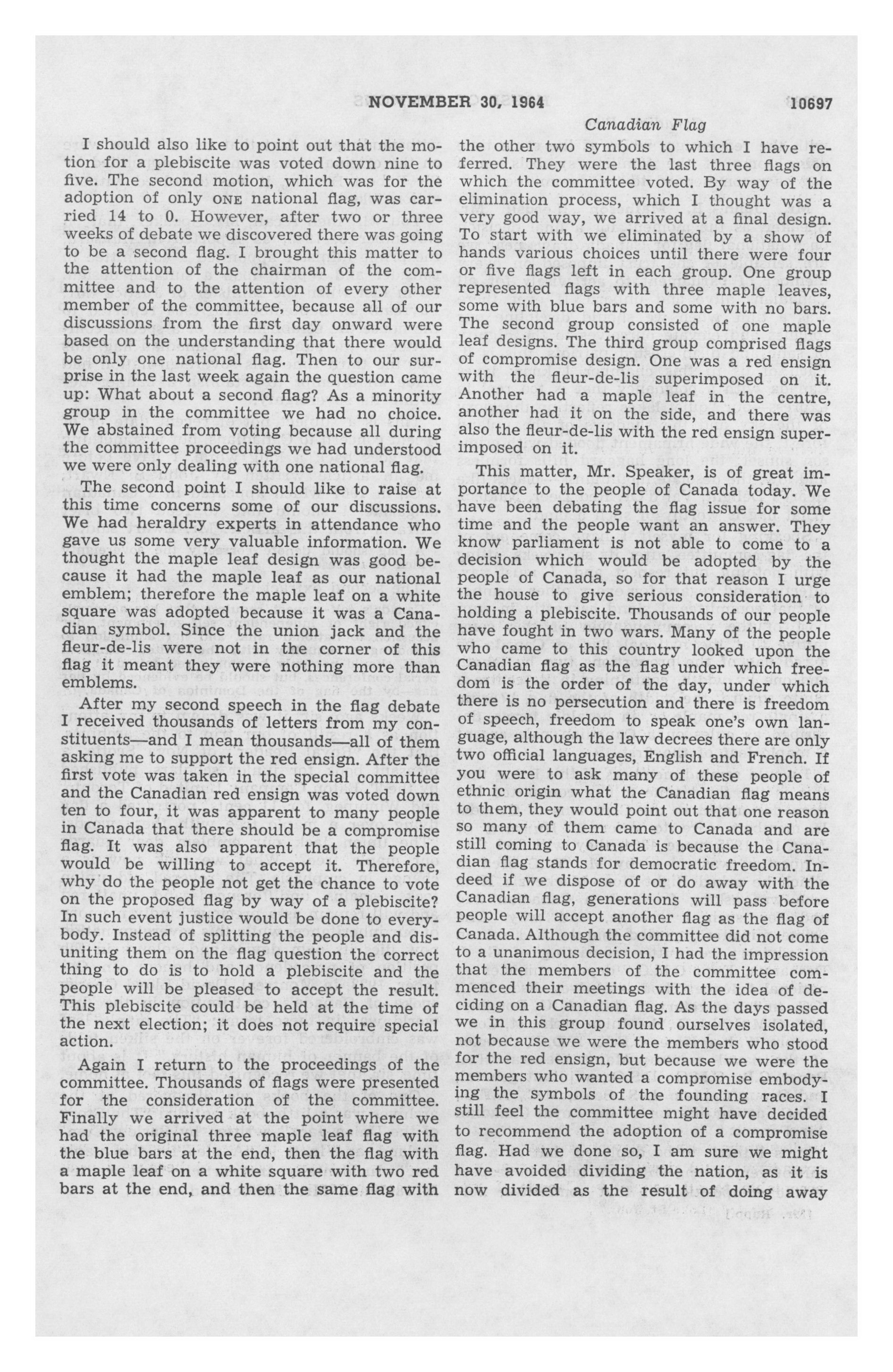 NOVEMBER 30, 1964 10697

Canadian Flag

I should also like to point out that the motion for a plebiscite was voted down nine to five. The second motion, which was for the adoption of only ONE national flag, was carried 14 to 0. However, after two or three weeks of debate we discovered there was going to be a second flag. I brought this matter to the attention of the chairman of the committee and to the attention of every other member of the committee, because all of our discussions from the first day onward were based on the understanding that there would be only one national flag. Then to our surprise in the last week again the question came up: What about a second flag? As a minority group in the committee we had no choice. We abstained from voting because all during the committee proceedings we had understood we were only dealing with one national flag.

The second point I should like to raise at this time concerns some of our discussions. We had heraldry experts in attendance who gave us some very valuable information. We thought the maple leaf design was good because it had the maple leaf as our national emblem; therefore the maple leaf on a white square was adopted because it was a Canadian symbol. Since the union jack and the fleur-de-lis were not in the corner of this flag it meant they were nothing more than emblems.

After my second speech in the flag debate I received thousands of letters from my constituents—and I mean thousands—all of them asking me to support the red ensign. After the first vote was taken in the special committee and the Canadian red ensign was voted down ten to four, it was apparent to many people in Canada that there should be a compromise flag. It was also apparent that the people would be willing to accept it. Therefore, why do the people not get the chance to vote on the proposed flag by way of a plebiscite? In such event justice would be done to everybody. Instead of splitting the people and disuniting them on the flag question the correct thing to do is to hold a plebiscite and the people will be pleased to accept the result. This plebiscite could be held at the time of the next election; it does not require special action.

Again I return to the proceedings of the committee. Thousands of flags were presented for the consideration of the committee. Finally we arrived at the point where we had the original three maple leaf flag with the blue bars at the end, then the flag with a maple leaf on a white square with two red bars at the end, and then the same flag with the other two symbols to which I have referred. They were the last three flags on which the committee voted. By way of the elimination process, which I thought was a very good way, we arrived at a final design. To start with we eliminated by a show of hands various choices until there were four or five flags left in each group. One group represented flags with three maple leaves, some with blue bars and some with no bars. The second group consisted of one maple leaf designs. The third group comprised flags of compromise design. One was a red ensign with the fleur-de-lis superimposed on it. Another had a maple leaf in the centre, another had it on the side, and there was also the fleur-de-lis with the red ensign superimposed on it.

This matter, Mr. Speaker, is of great importance to the people of Canada today. We have been debating the flag issue for some time and the people want an answer. They know parliament is not able to come to a decision which would be adopted by the people of Canada, so for that reason I urge the house to give serious consideration to holding a plebiscite. Thousands of our people have fought in two wars. Many of the people who came to this country looked upon the Canadian flag as the flag under which freedom is the order of the day, under which there is no persecution and there is freedom of speech, freedom to speak one's own language, although the law decrees there are only two official languages, English and French. If you were to ask many of these people of ethnic origin what the Canadian flag means to them, they would point out that one reason so many of them came to Canada and are still coming to Canada is because the Canadian flag stands for democratic freedom. Indeed if we dispose of or do away with the Canadian flag, generations will pass before people will accept another flag as the flag of Canada. Although the committee did not come to a unanimous decision, I had the impression that the members of the committee commenced their meetings with the idea of deciding on a Canadian flag. As the days passed we in this group found ourselves isolated, not because we were the members who stood for the red ensign, but because we were the members who wanted a compromise embodying the symbols of the founding races. I still feel the committee might have decided to recommend the adoption of a compromise flag. Had we done so, I am sure we might have avoided dividing the nation, as it is now divided as the result of doing away